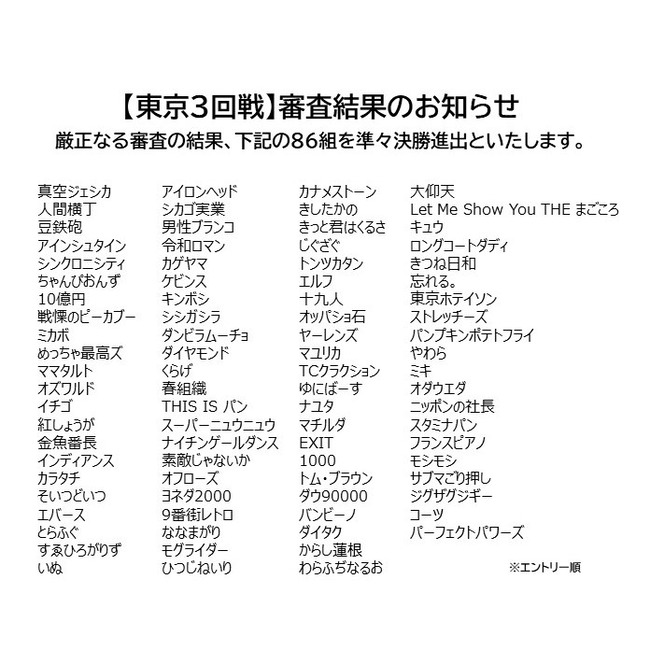 【東京3回戦】審査結果のお知らせ
厳正なる審査の結果、下記の86組を準々決勝進出といたします。

真空ジェシカ
人間横丁
豆鉄砲
アインシュタイン
シンクロニシティ
ちゃんぴおんず
10億円
戦慄のピーカブー
ミカボ
めっちゃ最高ズ
ママタルト
オズワルド
イチゴ
紅しょうが
金魚番長
インディアンス
カラタチ
そいつどいつ
エバース
とらふぐ
すゑひろがりず
いぬ

アイロンヘッド
シカゴ実業
男性ブランコ
令和ロマン
カゲヤマ
ケビンス
キンボシ
シシガシラ
ダンビラムーチョ
ダイヤモンド
くらげ
春組織
THIS IS パン
スーパーニュウニュウ
ナイチンゲールダンス
素敵じゃないか
オフローズ
ヨネダ2000
9番街レトロ
ななまがり
モグライダー
ひつじねいり

カナメストーン
きしたかの
きっと君はくるさ
じぐざぐ
トンツカタン
エルフ
十九人
オッパショ石
ヤーレンズ
マユリカ
TCクラクション
ゆにばーす
ナユタ
マチルダ
EXIT
1000
トム・ブラウン
ダウ90000
バンビーノ
ダイタク
からし蓮根
わらふぢなるお

大仰天
Let Me Show You THE まごころ
キュウ
ロングコートダディ
きつね日和
忘れる。
東京ホテイソン
ストレッチーズ
パンプキンポテトフライ
やわら
ミキ
オダウエダ
ニッポンの社長
スタミナパン
フランスピアノ
モシモシ
サブマごり押し
ジグザグジギー
コーツ
パーフェクトパワーズ

※エントリー順